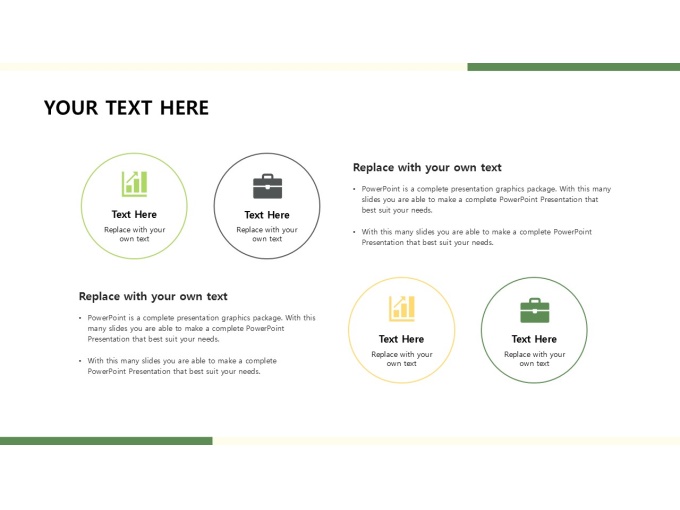 YOUR TEXT HERE

Text Here
Replace with your own text

Text Here
Replace with your own text

Replace with your own text

• PowerPoint is a complete presentation graphics package. With this many slides you are able to make a complete PowerPoint Presentation that best suit your needs.

• With this many slides you are able to make a complete PowerPoint Presentation that best suit your needs.

Replace with your own text

• PowerPoint is a complete presentation graphics package. With this many slides you are able to make a complete PowerPoint Presentation that best suit your needs.

• With this many slides you are able to make a complete PowerPoint Presentation that best suit your needs.

Text Here
Replace with your own text

Text Here
Replace with your own text